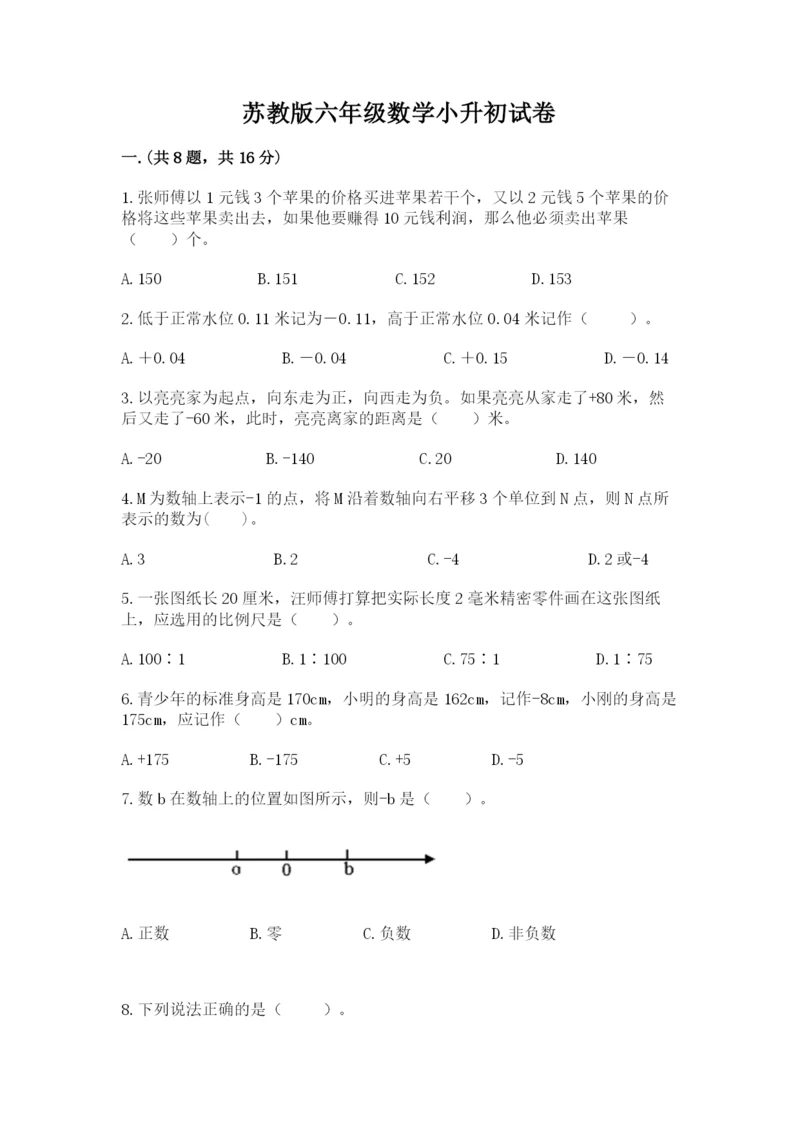 苏教版六年级数学小升初试卷

一.(共8题，共16分)

1.张师傅以1元钱3个苹果的价格买进苹果若干个，又以2元钱5个苹果的价格将这些苹果卖出去，如果他要赚得10元钱利润，那么他必须卖出苹果（　　）个。

A.150　　B.151　　C.152　　D.153

2.低于正常水位0.11米记为－0.11，高于正常水位0.04米记作（　　）。

A.＋0.04　　B.－0.04　　C.＋0.15　　D.－0.14

3.以亮亮家为起点，向东走为正，向西走为负。如果亮亮从家走了+80米，然后又走了-60米，此时，亮亮离家的距离是（　　）米。

A.-20　　B.-140　　C.20　　D.140

4.M为数轴上表示-1的点，将M沿着数轴向右平移3个单位到N点，则N点所表示的数为(　　)。

A.3　　B.2　　C.-4　　D.2或-4

5.一张图纸长20厘米，汪师傅打算把实际长度2毫米精密零件画在这张图纸上，应选用的比例尺是（　　）。

A.100∶1　　B.1∶100　　C.75∶1　　D.1∶75

6.青少年的标准身高是170cm，小明的身高是162cm，记作-8cm，小刚的身高是175cm，应记作（　　）cm。

A.+175　　B.-175　　C.+5　　D.-5

7.数b在数轴上的位置如图所示，则-b是（　　）。

a　0　b

A.正数　　B.零　　C.负数　　D.非负数

8.下列说法正确的是（　　）。